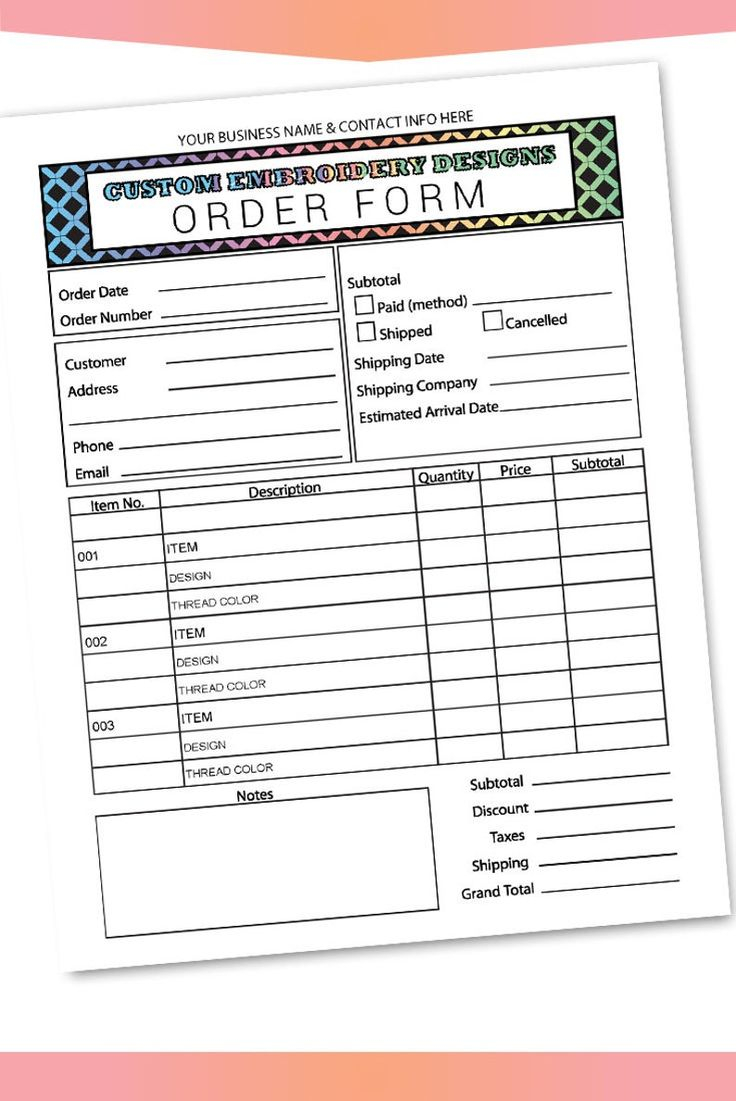 YOUR BUSINESS NAME & CONTACT INFO HERE

CUSTOM EMBROIDERY DESIGNS
ORDER FORM

Order Date
Order Number

Customer
Address

Phone
Email

Subtotal
Paid (method)
Shipped
Cancelled
Shipping Date
Shipping Company
Estimated Arrival Date

| Item No. | Description | Quantity | Price | Subtotal |
|---|---|---|---|---|
| | | | | |
| 001 | ITEM | | | |
| | DESIGN | | | |
| | THREAD COLOR | | | |
| 002 | ITEM | | | |
| | DESIGN | | | |
| | THREAD COLOR | | | |
| 003 | ITEM | | | |
| | DESIGN | | | |
| | THREAD COLOR | | | |

Notes

Subtotal
Discount
Taxes
Shipping
Grand Total